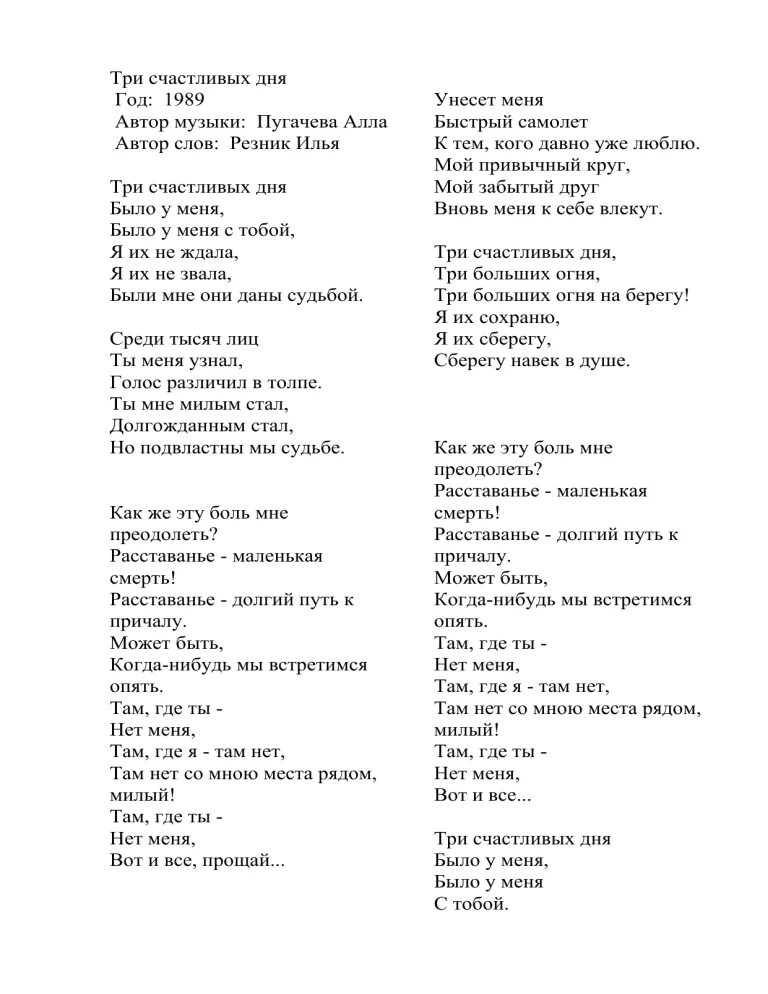 Три счастливых дня
Год: 1989
Автор музыки: Пугачева Алла
Автор слов: Резник Илья

Три счастливых дня
Было у меня,
Было у меня с тобой,
Я их не ждала,
Я их не звала,
Были мне они даны судьбой.

Среди тысяч лиц
Ты меня узнал,
Голос различил в толпе.
Ты мне милым стал,
Долгожданным стал,
Но подвластны мы судьбе.

Как же эту боль мне преодолеть?
Расставанье - маленькая смерть!
Расставанье - долгий путь к причалу.
Может быть,
Когда-нибудь мы встретимся опять.
Там, где ты -
Нет меня,
Там, где я - там нет,
Там нет со мною места рядом, милый!
Там, где ты -
Нет меня,
Вот и все, прощай...

Унесет меня
Быстрый самолет
К тем, кого давно уже люблю.
Мой привычный круг,
Мой забытый друг
Вновь меня к себе влекут.

Три счастливых дня,
Три больших огня,
Три больших огня на берегу!
Я их сохраню,
Я их сберегу,
Сберегу навек в душе.

Как же эту боль мне преодолеть?
Расставанье - маленькая смерть!
Расставанье - долгий путь к причалу.
Может быть,
Когда-нибудь мы встретимся опять.
Там, где ты -
Нет меня,
Там, где я - там нет,
Там нет со мною места рядом, милый!
Там, где ты -
Нет меня,
Вот и все...

Три счастливых дня
Было у меня,
Было у меня
С тобой.